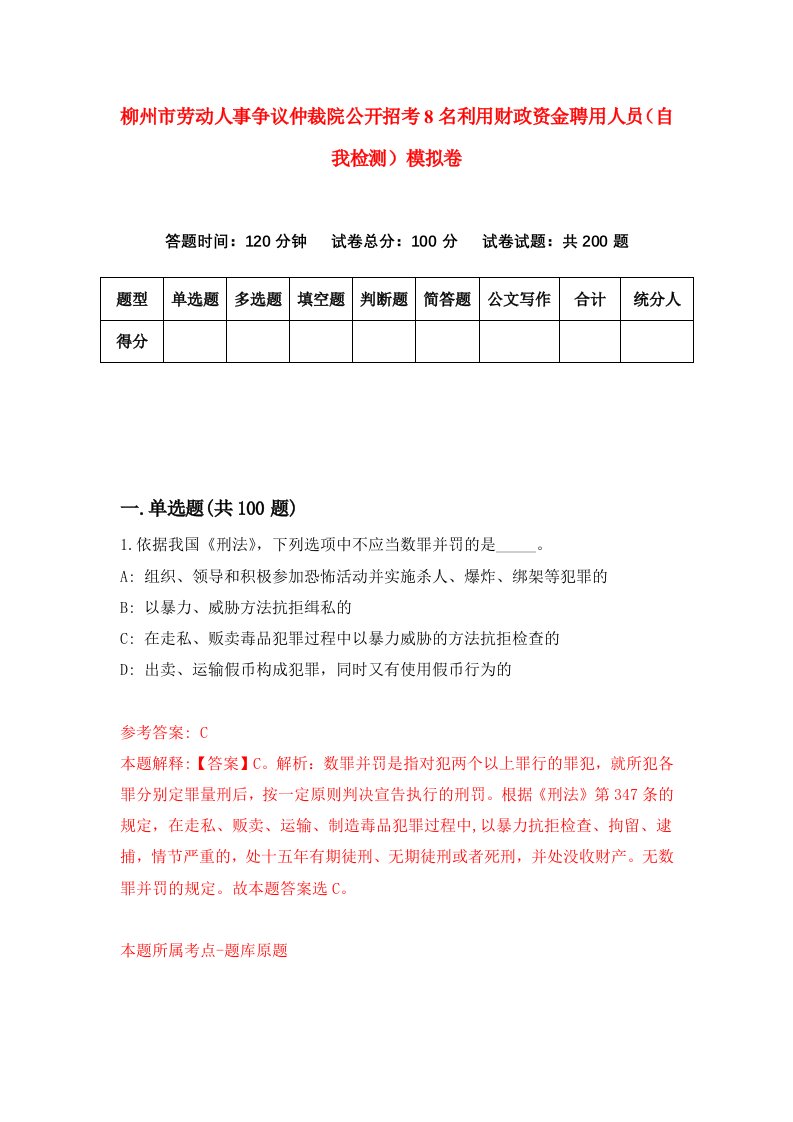 柳州市劳动人事争议仲裁院公开招考8名利用财政资金聘用人员（自我检测）模拟卷

答题时间：120分钟　试卷总分：100分　试卷试题：共200题

| 题型 | 单选题 | 多选题 | 填空题 | 判断题 | 简答题 | 公文写作 | 合计 | 统分人 |
|---|---|---|---|---|---|---|---|---|
| 得分 | | | | | | | | |

一.单选题(共100题)

1.依据我国《刑法》，下列选项中不应当数罪并罚的是_____。

A: 组织、领导和积极参加恐怖活动并实施杀人、爆炸、绑架等犯罪的

B: 以暴力、威胁方法抗拒缉私的

C: 在走私、贩卖毒品犯罪过程中以暴力威胁的方法抗拒检查的

D: 出卖、运输假币构成犯罪，同时又有使用假币行为的

参考答案: C

本题解释:【答案】C。解析：数罪并罚是指对犯两个以上罪行的罪犯，就所犯各罪分别定罪量刑后，按一定原则判决宣告执行的刑罚。根据《刑法》第347条的规定，在走私、贩卖、运输、制造毒品犯罪过程中,以暴力抗拒检查、拘留、逮捕，情节严重的，处十五年有期徒刑、无期徒刑或者死刑，并处没收财产。无数罪并罚的规定。故本题答案选C。

本题所属考点-题库原题